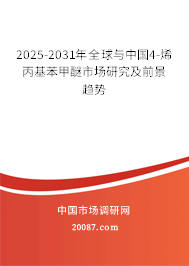 2025-2031年全球与中国4-烯丙基苯甲醚市场研究及前景趋势

中国市场调研网

20087.com